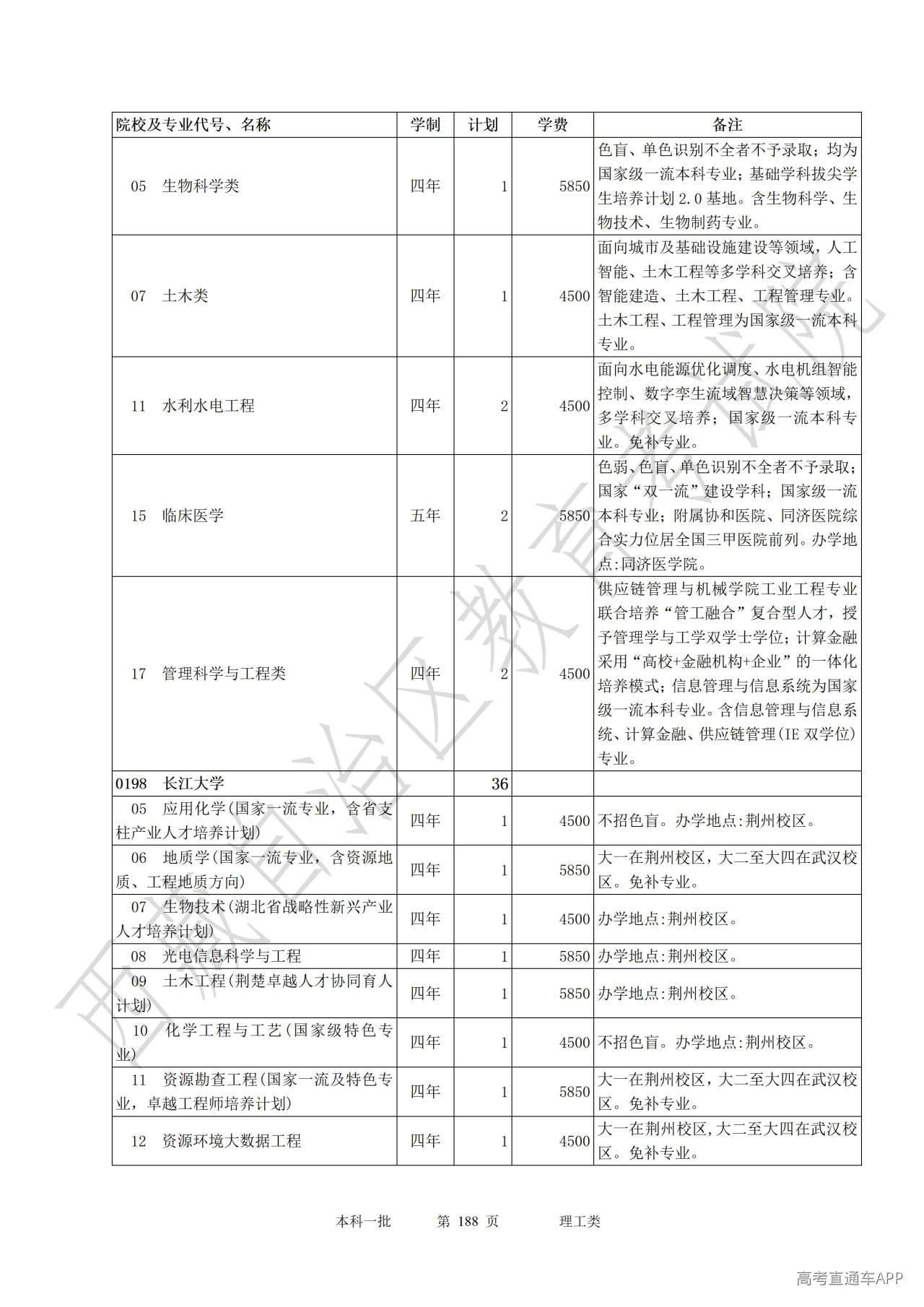 | 院校及专业代号、名称 | 学制 | 计划 | 学费 | 备注 |
|---|---|---|---|---|
| 05 生物科学类 | 四年 | 1 | 5850 | 色盲、单色识别不全者不予录取；均为国家级一流本科专业；基础学科拔尖学生培养计划2.0基地。含生物科学、生物技术、生物制药专业。 |
| 07 土木类 | 四年 | 1 | 4500 | 面向城市及基础设施建设等领域，人工智能、土木工程等多学科交叉培养；含智能建造、土木工程、工程管理专业。土木工程、工程管理为国家级一流本科专业。 |
| 11 水利水电工程 | 四年 | 2 | 4500 | 面向水电能源优化调度、水电机组智能控制、数字孪生流域智慧决策等领域，多学科交叉培养；国家级一流本科专业。免补专业。 |
| 15 临床医学 | 五年 | 2 | 5850 | 色弱、色盲、单色识别不全者不予录取；国家“双一流”建设学科；国家级一流本科专业；附属协和医院、同济医院综合实力位居全国三甲医院前列。办学地点:同济医学院。 |
| 17 管理科学与工程类 | 四年 | 2 | 4500 | 供应链管理与机械学院工业工程专业联合培养“管工融合”复合型人才，授予管理学与工学双学士学位；计算金融采用“高校+金融机构+企业”的一体化培养模式；信息管理与信息系统为国家级一流本科专业。含信息管理与信息系统、计算金融、供应链管理(IE双学位)专业。 |
| 0198 长江大学 | | 36 | | |
| 05 应用化学(国家一流专业，含省支柱产业人才培养计划) | 四年 | 1 | 4500 | 不招色盲。办学地点:荆州校区。 |
| 06 地质学(国家一流专业，含资源地质、工程地质方向) | 四年 | 1 | 5850 | 大一在荆州校区，大二至大四在武汉校区。免补专业。 |
| 07 生物技术(湖北省战略性新兴产业人才培养计划) | 四年 | 1 | 4500 | 办学地点:荆州校区。 |
| 08 光电信息科学与工程 | 四年 | 1 | 5850 | 办学地点:荆州校区。 |
| 09 土木工程(荆楚卓越人才协同育人计划) | 四年 | 1 | 5850 | 办学地点:荆州校区。 |
| 10 化学工程与工艺(国家级特色专业) | 四年 | 1 | 4500 | 不招色盲。办学地点:荆州校区。 |
| 11 资源勘查工程(国家一流及特色专业，卓越工程师培养计划) | 四年 | 1 | 5850 | 大一在荆州校区，大二至大四在武汉校区。免补专业。 |
| 12 资源环境大数据工程 | 四年 | 1 | 4500 | 大一在荆州校区,大二至大四在武汉校区。免补专业。 |

本科一批 第188页 理工类

高考直通车APP

西藏自治区教育考试院